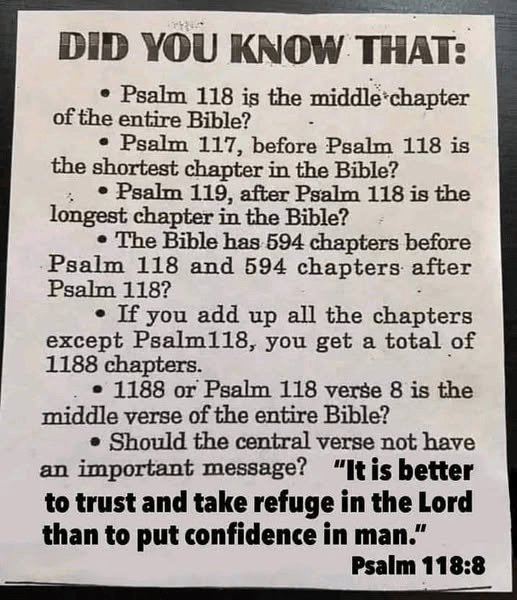 DID YOU KNOW THAT:

• Psalm 118 is the middle chapter of the entire Bible?

• Psalm 117, before Psalm 118 is the shortest chapter in the Bible?

• Psalm 119, after Psalm 118 is the longest chapter in the Bible?

• The Bible has 594 chapters before Psalm 118 and 594 chapters after Psalm 118?

• If you add up all the chapters except Psalm118, you get a total of 1188 chapters.

• 1188 or Psalm 118 verse 8 is the middle verse of the entire Bible?

• Should the central verse not have an important message? "It is better to trust and take refuge in the Lord than to put confidence in man."

Psalm 118:8